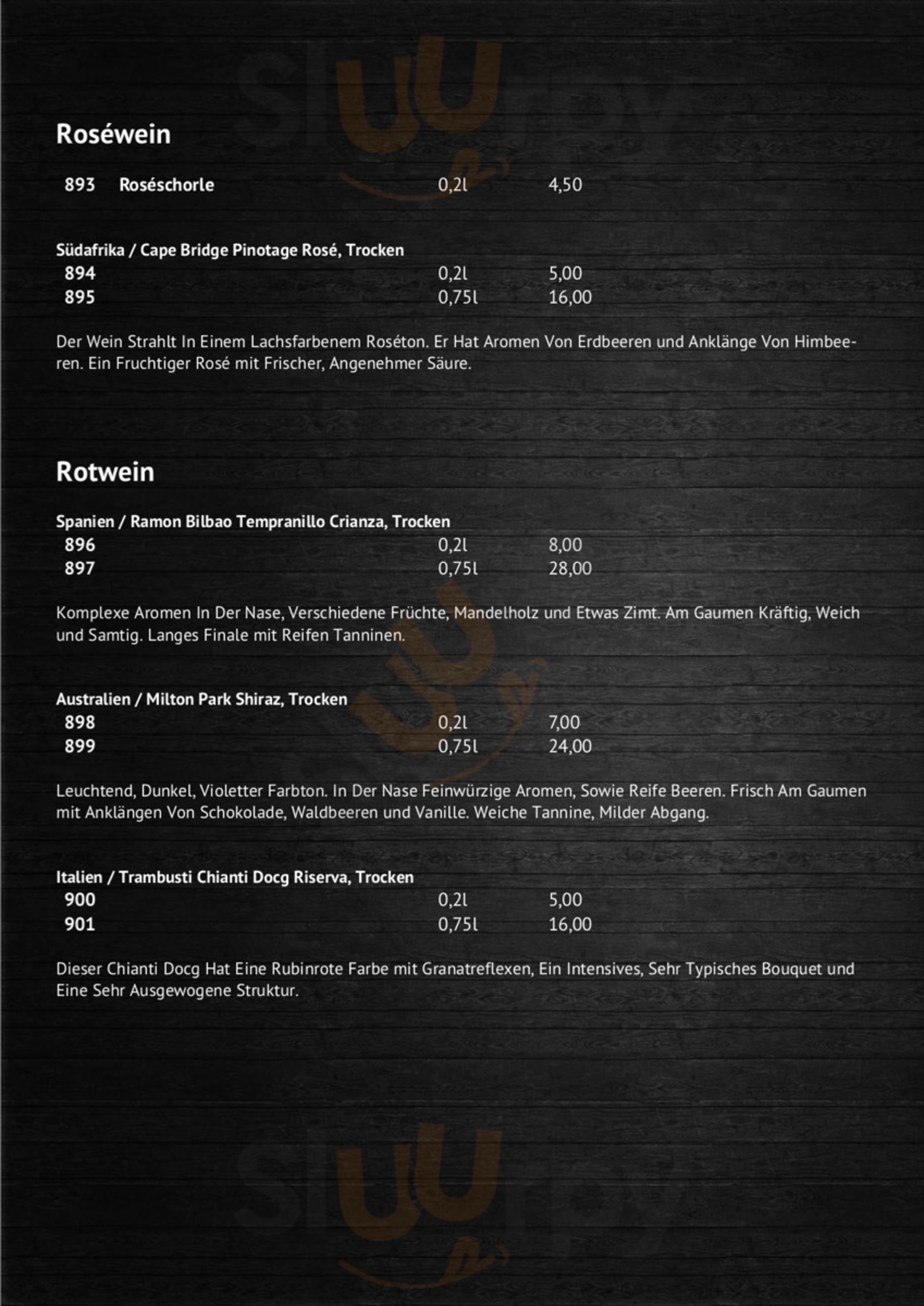 Roséwein

893 Roséschorle 0,2l 4,50

Südafrika / Cape Bridge Pinotage Rosé, Trocken
894 0,2l 5,00
895 0,75l 16,00

Der Wein Strahlt In Einem Lachsfarbenem Roséton. Er Hat Aromen Von Erdbeeren und Anklänge Von Himbeeren. Ein Fruchtiger Rosé mit Frischer, Angenehmer Säure.

Rotwein

Spanien / Ramon Bilbao Tempranillo Crianza, Trocken
896 0,2l 8,00
897 0,75l 28,00

Komplexe Aromen In Der Nase, Verschiedene Früchte, Mandelholz und Etwas Zimt. Am Gaumen Kräftig, Weich und Samtig. Langes Finale mit Reifen Tanninen.

Australien / Milton Park Shiraz, Trocken
898 0,2l 7,00
899 0,75l 24,00

Leuchtend, Dunkel, Violetter Farbton. In Der Nase Feinwürzige Aromen, Sowie Reife Beeren. Frisch Am Gaumen mit Anklängen Von Schokolade, Waldbeeren und Vanille. Weiche Tannine, Milder Abgang.

Italien / Trambusti Chianti Docg Riserva, Trocken
900 0,2l 5,00
901 0,75l 16,00

Dieser Chianti Docg Hat Eine Rubinrote Farbe mit Granatreflexen, Ein Intensives, Sehr Typisches Bouquet und Eine Sehr Ausgewogene Struktur.